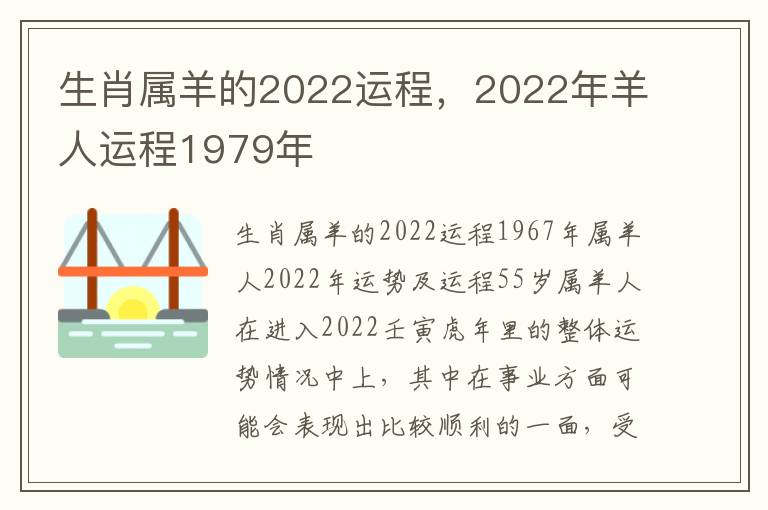 生肖属羊的2022运程，2022年羊人运程1979年

生肖属羊的2022运程1967年属羊人2022年运势及运程55岁属羊人在进入2022壬寅虎年里的整体运势情况中上，其中在事业方面可能会表现出比较顺利的一面，受